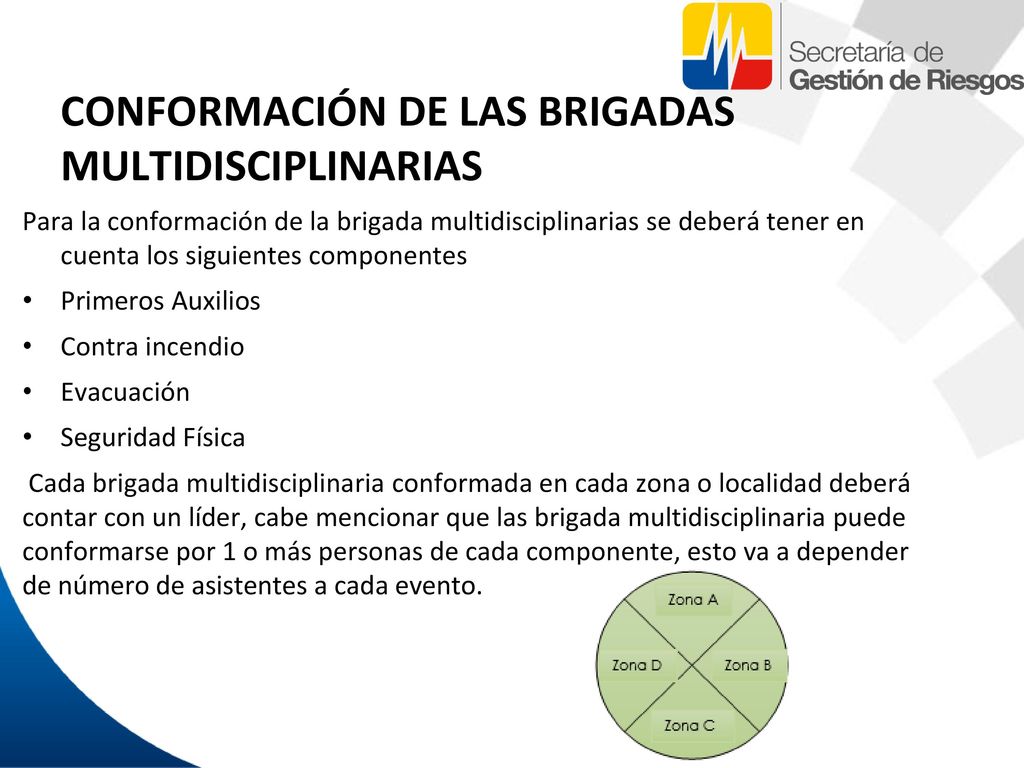 Secretaría de
Gestión de Riesgos

CONFORMACIÓN DE LAS BRIGADAS MULTIDISCIPLINARIAS

Para la conformación de la brigada multidisciplinarias se deberá tener en cuenta los siguientes componentes

• Primeros Auxilios
• Contra incendio
• Evacuación
• Seguridad Física

Cada brigada multidisciplinaria conformada en cada zona o localidad deberá contar con un líder, cabe mencionar que las brigada multidisciplinaria puede conformarse por 1 o más personas de cada componente, esto va a depender de número de asistentes a cada evento.

Zona A
Zona D
Zona B
Zona C